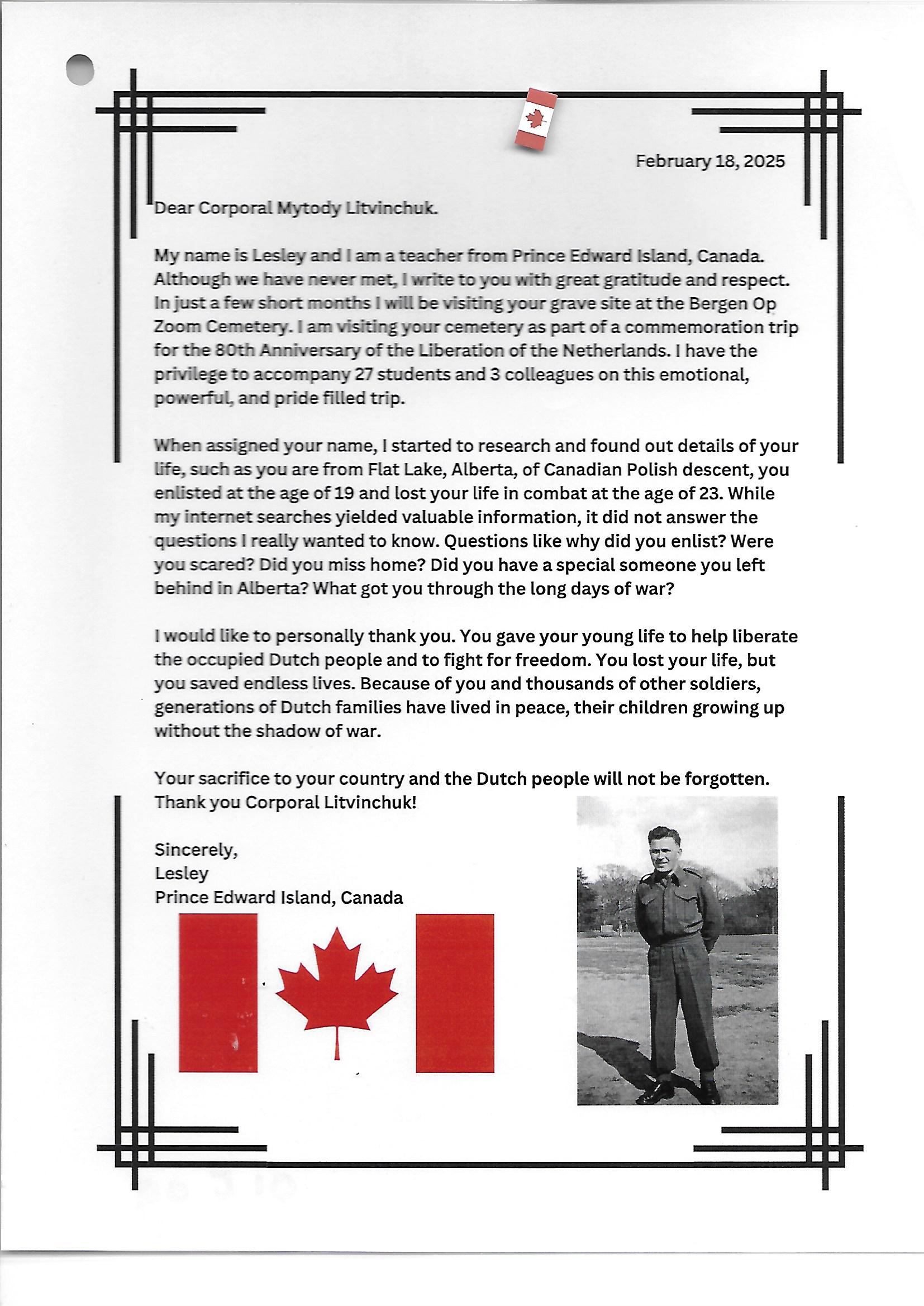 February 18, 2025

Dear Corporal Mytody Litvinchuk.

My name is Lesley and I am a teacher from Prince Edward Island, Canada. Although we have never met, I write to you with great gratitude and respect. In just a few short months I will be visiting your grave site at the Bergen Op Zoom Cemetery. I am visiting your cemetery as part of a commemoration trip for the 80th Anniversary of the Liberation of the Netherlands. I have the privilege to accompany 27 students and 3 colleagues on this emotional, powerful, and pride filled trip.

When assigned your name, I started to research and found out details of your life, such as you are from Flat Lake, Alberta, of Canadian Polish descent, you enlisted at the age of 19 and lost your life in combat at the age of 23. While my internet searches yielded valuable information, it did not answer the questions I really wanted to know. Questions like why did you enlist? Were you scared? Did you miss home? Did you have a special someone you left behind in Alberta? What got you through the long days of war?

I would like to personally thank you. You gave your young life to help liberate the occupied Dutch people and to fight for freedom. You lost your life, but you saved endless lives. Because of you and thousands of other soldiers, generations of Dutch families have lived in peace, their children growing up without the shadow of war.

Your sacrifice to your country and the Dutch people will not be forgotten. Thank you Corporal Litvinchuk!

Sincerely,
Lesley
Prince Edward Island, Canada